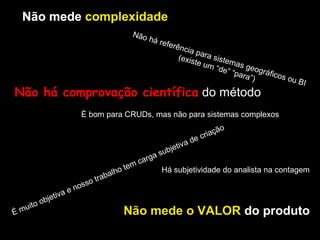 Não mede complexidade

Não há referência para sistemas geográficos ou BI (existe um "de" "para")

Não há comprovação científica do método

É bom para CRUDs, mas não para sistemas complexos

É muito objetiva e nosso trabalho tem carga subjetiva de criação

Há subjetividade do analista na contagem

Não mede o VALOR do produto